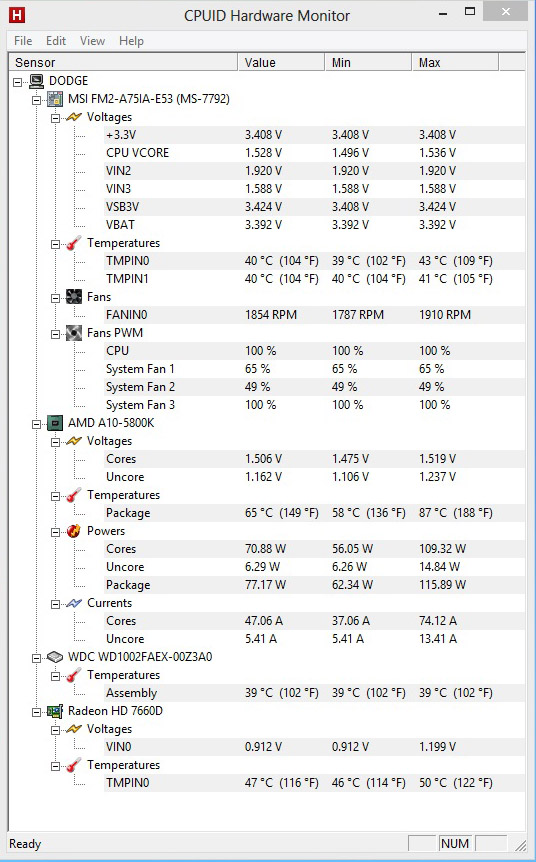 H CPUID Hardware Monitor

File Edit View Help

| Sensor | Value | Min | Max |
|---|---|---|---|
| DODGE | | | |
| MSI FM2-A75IA-E53 (MS-7792) | | | |
| Voltages | | | |
| +3.3V | 3.408 V | 3.408 V | 3.408 V |
| CPU VCORE | 1.528 V | 1.496 V | 1.536 V |
| VIN2 | 1.920 V | 1.920 V | 1.920 V |
| VIN3 | 1.588 V | 1.588 V | 1.588 V |
| VSB3V | 3.424 V | 3.408 V | 3.424 V |
| VBAT | 3.392 V | 3.392 V | 3.392 V |
| Temperatures | | | |
| TMPIN0 | 40 °C (104 °F) | 39 °C (102 °F) | 43 °C (109 °F) |
| TMPIN1 | 40 °C (104 °F) | 40 °C (104 °F) | 41 °C (105 °F) |
| Fans | | | |
| FANIN0 | 1854 RPM | 1787 RPM | 1910 RPM |
| Fans PWM | | | |
| CPU | 100 % | 100 % | 100 % |
| System Fan 1 | 65 % | 65 % | 65 % |
| System Fan 2 | 49 % | 49 % | 49 % |
| System Fan 3 | 100 % | 100 % | 100 % |
| AMD A10-5800K | | | |
| Voltages | | | |
| Cores | 1.506 V | 1.475 V | 1.519 V |
| Uncore | 1.162 V | 1.106 V | 1.237 V |
| Temperatures | | | |
| Package | 65 °C (149 °F) | 58 °C (136 °F) | 87 °C (188 °F) |
| Powers | | | |
| Cores | 70.88 W | 56.05 W | 109.32 W |
| Uncore | 6.29 W | 6.26 W | 14.84 W |
| Package | 77.17 W | 62.34 W | 115.89 W |
| Currents | | | |
| Cores | 47.06 A | 37.06 A | 74.12 A |
| Uncore | 5.41 A | 5.41 A | 13.41 A |
| WDC WD1002FAEX-00Z3A0 | | | |
| Temperatures | | | |
| Assembly | 39 °C (102 °F) | 39 °C (102 °F) | 39 °C (102 °F) |
| Radeon HD 7660D | | | |
| Voltages | | | |
| VIN0 | 0.912 V | 0.912 V | 1.199 V |
| Temperatures | | | |
| TMPIN0 | 47 °C (116 °F) | 46 °C (114 °F) | 50 °C (122 °F) |

Ready NUM